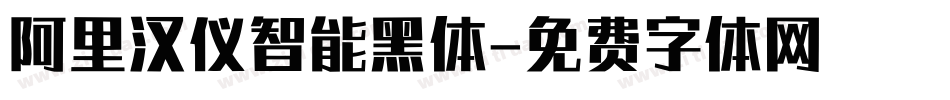 阿里汉仪智能黑体-免费字体网